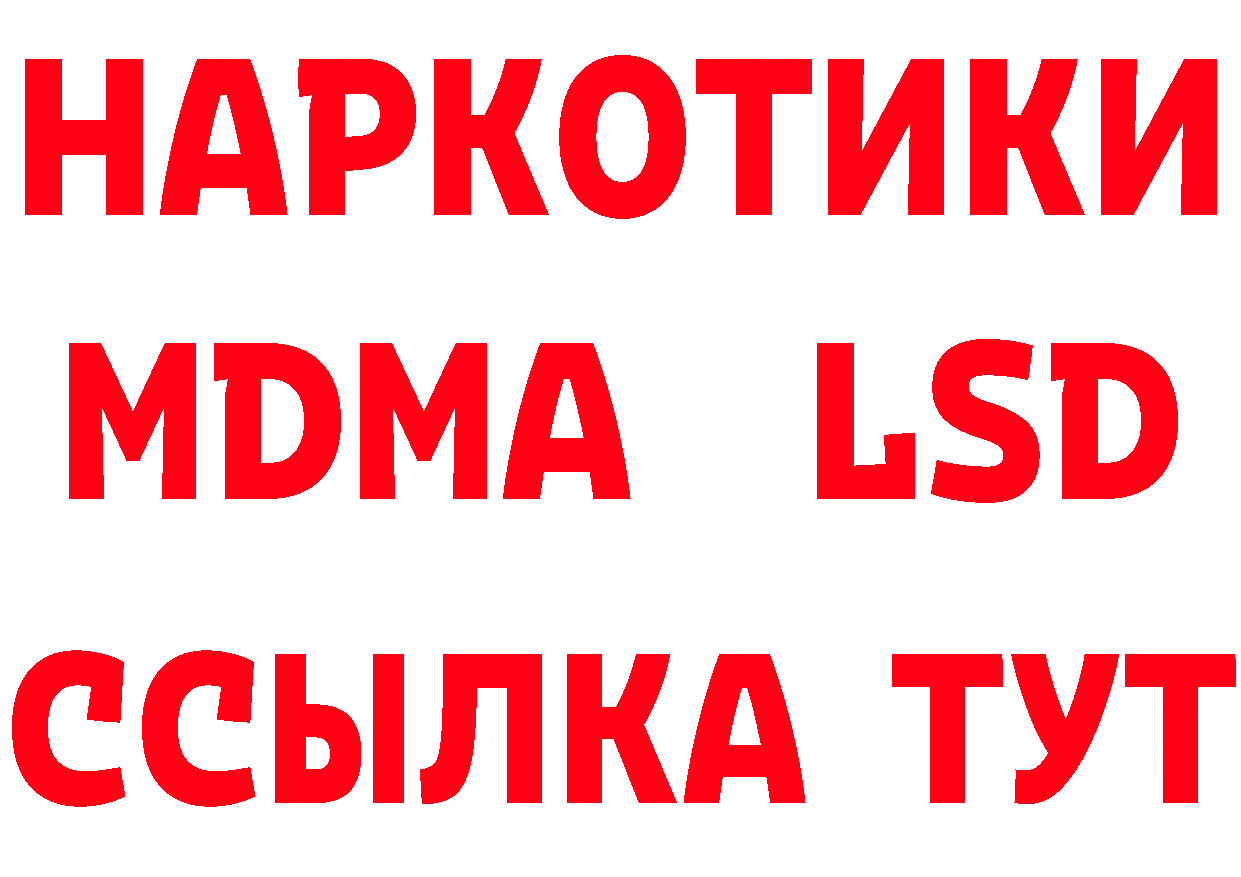 НАРКОТИКИ
MDMA LSD
ССЫЛКА ТУТ